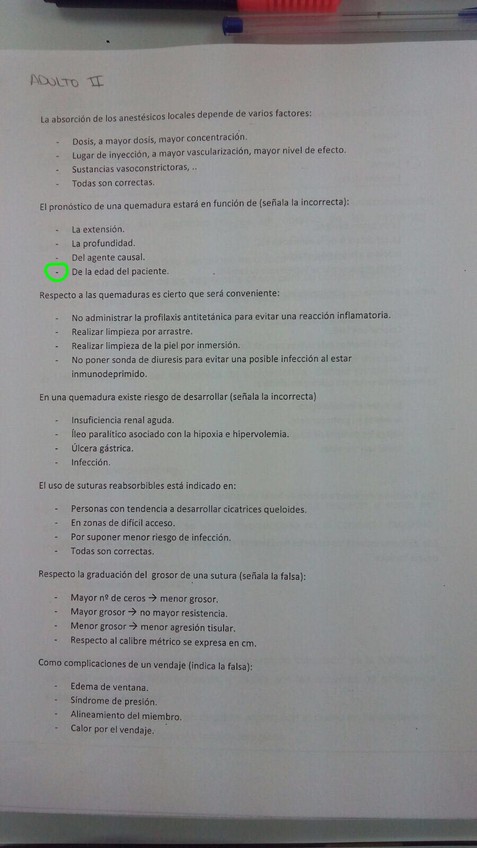 ADULTO II

La absorción de los anestésicos locales depende de varios factores:

- Dosis, a mayor dosis, mayor concentración.
- Lugar de inyección, a mayor vascularización, mayor nivel de efecto.
- Sustancias vasoconstrictoras, ..
- Todas son correctas.

El pronóstico de una quemadura estará en función de (señala la incorrecta):

- La extensión.
- La profundidad.
- Del agente causal.
- De la edad del paciente.

Respecto a las quemaduras es cierto que será conveniente:

- No administrar la profilaxis antitetánica para evitar una reacción inflamatoria.
- Realizar limpieza por arrastre.
- Realizar limpieza de la piel por inmersión.
- No poner sonda de diuresis para evitar una posible infección al estar inmunodeprimido.

En una quemadura existe riesgo de desarrollar (señala la incorrecta)

- Insuficiencia renal aguda.
- Íleo paralítico asociado con la hipoxia e hipervolemia.
- Úlcera gástrica.
- Infección.

El uso de suturas reabsorbibles está indicado en:

- Personas con tendencia a desarrollar cicatrices queloides.
- En zonas de difícil acceso.
- Por suponer menor riesgo de infección.
- Todas son correctas.

Respecto la graduación del grosor de una sutura (señala la falsa):

- Mayor nº de ceros → menor grosor.
- Mayor grosor → no mayor resistencia.
- Menor grosor → menor agresión tisular.
- Respecto al calibre métrico se expresa en cm.

Como complicaciones de un vendaje (indica la falsa):

- Edema de ventana.
- Síndrome de presión.
- Alineamiento del miembro.
- Calor por el vendaje.